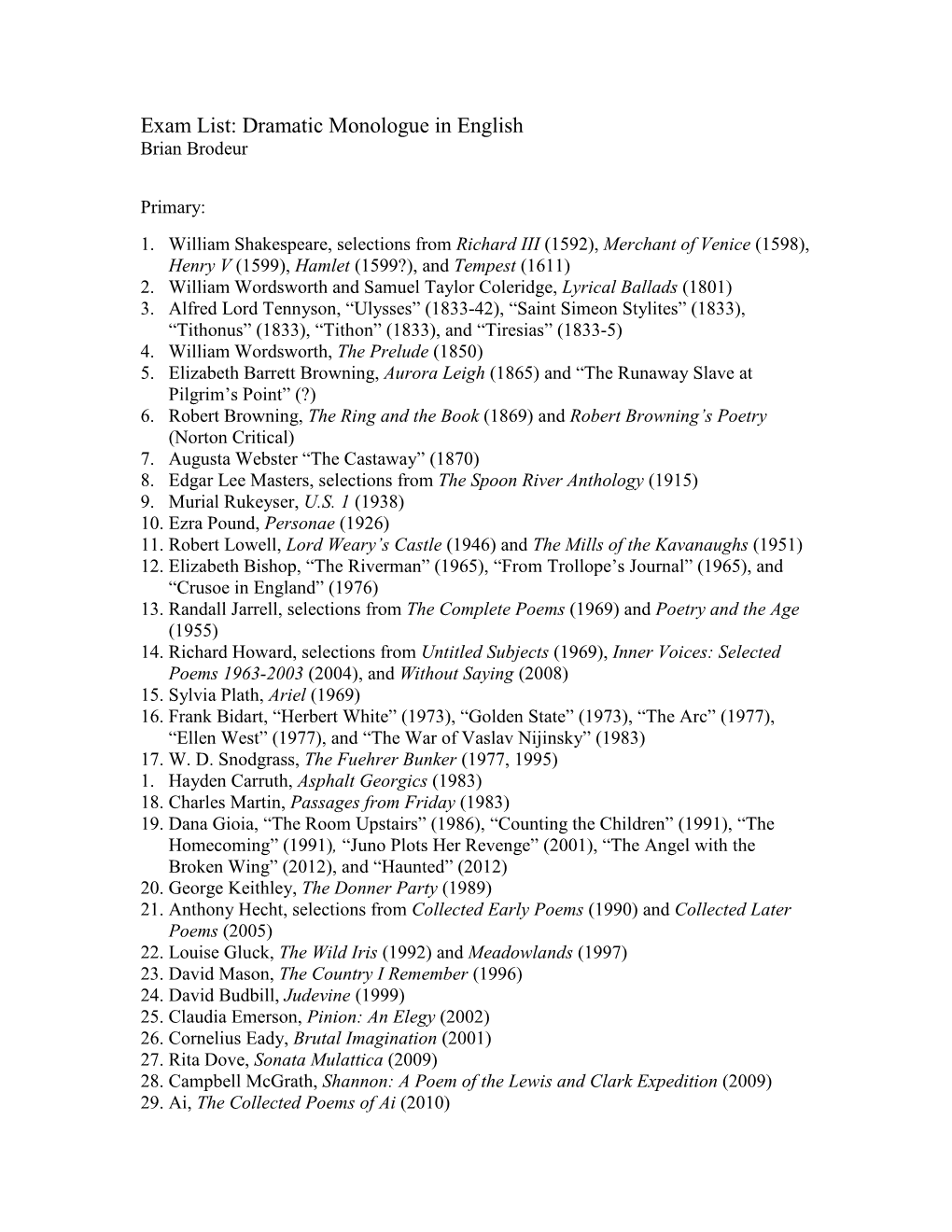 Exam List: Dramatic Monologue in English
Brian Brodeur

Primary:

1. William Shakespeare, selections from Richard III (1592), Merchant of Venice (1598), Henry V (1599), Hamlet (1599?), and Tempest (1611)
2. William Wordsworth and Samuel Taylor Coleridge, Lyrical Ballads (1801)
3. Alfred Lord Tennyson, “Ulysses” (1833-42), “Saint Simeon Stylites” (1833), “Tithonus” (1833), “Tithon” (1833), and “Tiresias” (1833-5)
4. William Wordsworth, The Prelude (1850)
5. Elizabeth Barrett Browning, Aurora Leigh (1865) and “The Runaway Slave at Pilgrim’s Point” (?)
6. Robert Browning, The Ring and the Book (1869) and Robert Browning’s Poetry (Norton Critical)
7. Augusta Webster “The Castaway” (1870)
8. Edgar Lee Masters, selections from The Spoon River Anthology (1915)
9. Murial Rukeyser, U.S. 1 (1938)
10. Ezra Pound, Personae (1926)
11. Robert Lowell, Lord Weary’s Castle (1946) and The Mills of the Kavanaughs (1951)
12. Elizabeth Bishop, “The Riverman” (1965), “From Trollope’s Journal” (1965), and “Crusoe in England” (1976)
13. Randall Jarrell, selections from The Complete Poems (1969) and Poetry and the Age (1955)
14. Richard Howard, selections from Untitled Subjects (1969), Inner Voices: Selected Poems 1963-2003 (2004), and Without Saying (2008)
15. Sylvia Plath, Ariel (1969)
16. Frank Bidart, “Herbert White” (1973), “Golden State” (1973), “The Arc” (1977), “Ellen West” (1977), and “The War of Vaslav Nijinsky” (1983)
17. W. D. Snodgrass, The Fuehrer Bunker (1977, 1995)
1. Hayden Carruth, Asphalt Georgics (1983)
18. Charles Martin, Passages from Friday (1983)
19. Dana Gioia, “The Room Upstairs” (1986), “Counting the Children” (1991), “The Homecoming” (1991), “Juno Plots Her Revenge” (2001), “The Angel with the Broken Wing” (2012), and “Haunted” (2012)
20. George Keithley, The Donner Party (1989)
21. Anthony Hecht, selections from Collected Early Poems (1990) and Collected Later Poems (2005)
22. Louise Gluck, The Wild Iris (1992) and Meadowlands (1997)
23. David Mason, The Country I Remember (1996)
24. David Budbill, Judevine (1999)
25. Claudia Emerson, Pinion: An Elegy (2002)
26. Cornelius Eady, Brutal Imagination (2001)
27. Rita Dove, Sonata Mulattica (2009)
28. Campbell McGrath, Shannon: A Poem of the Lewis and Clark Expedition (2009)
29. Ai, The Collected Poems of Ai (2010)